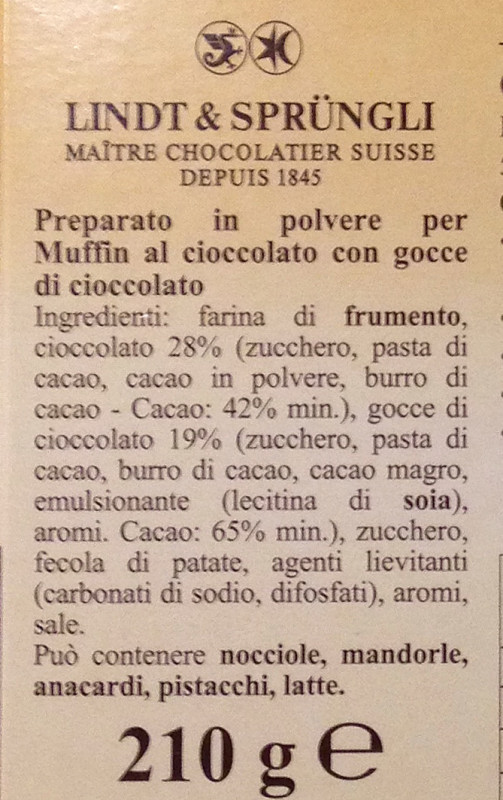 LINDT & SPRÜNGLI
MAÎTRE CHOCOLATIER SUISSE
DEPUIS 1845

Preparato in polvere per Muffin al cioccolato con gocce di cioccolato
Ingredienti: farina di frumento, cioccolato 28% (zucchero, pasta di cacao, cacao in polvere, burro di cacao - Cacao: 42% min.), gocce di cioccolato 19% (zucchero, pasta di cacao, burro di cacao, cacao magro, emulsionante (lecitina di soia), aromi. Cacao: 65% min.), zucchero, fecola di patate, agenti lievitanti (carbonati di sodio, difosfati), aromi, sale.
Può contenere nocciole, mandorle, anacardi, pistacchi, latte.

210 g ℮